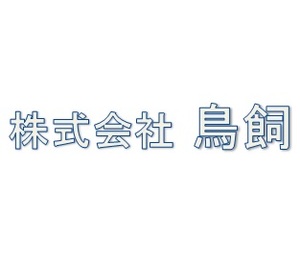 株式会社 鳥飼